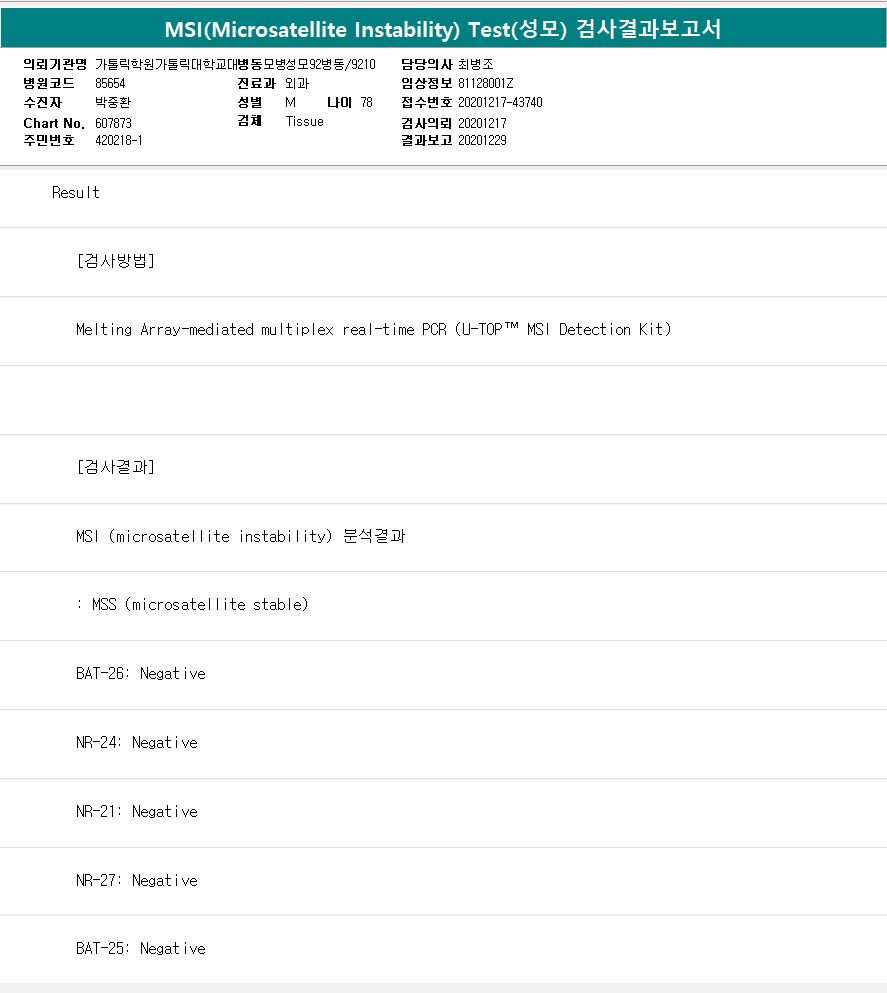 MSI(Microsatellite Instability) Test(성모) 검사결과보고서

의뢰기관명 가톨릭학원가톨릭대학교대병동모병성모92병동/9210
병원코드 85654
수진자 박중환
Chart No. 607873
주민번호 420218-1

진료과 외과
성별 M 나이 78
검체 Tissue

담당의사 최병조
임상정보 81128001Z
접수번호 20201217-43740
검사의뢰 20201217
결과보고 20201229

Result

[검사방법]

Melting Array-mediated multiplex real-time PCR (U-TOP™ MSI Detection Kit)

[검사결과]

MSI (microsatellite instability) 분석결과

: MSS (microsatellite stable)

BAT-26: Negative

NR-24: Negative

NR-21: Negative

NR-27: Negative

BAT-25: Negative